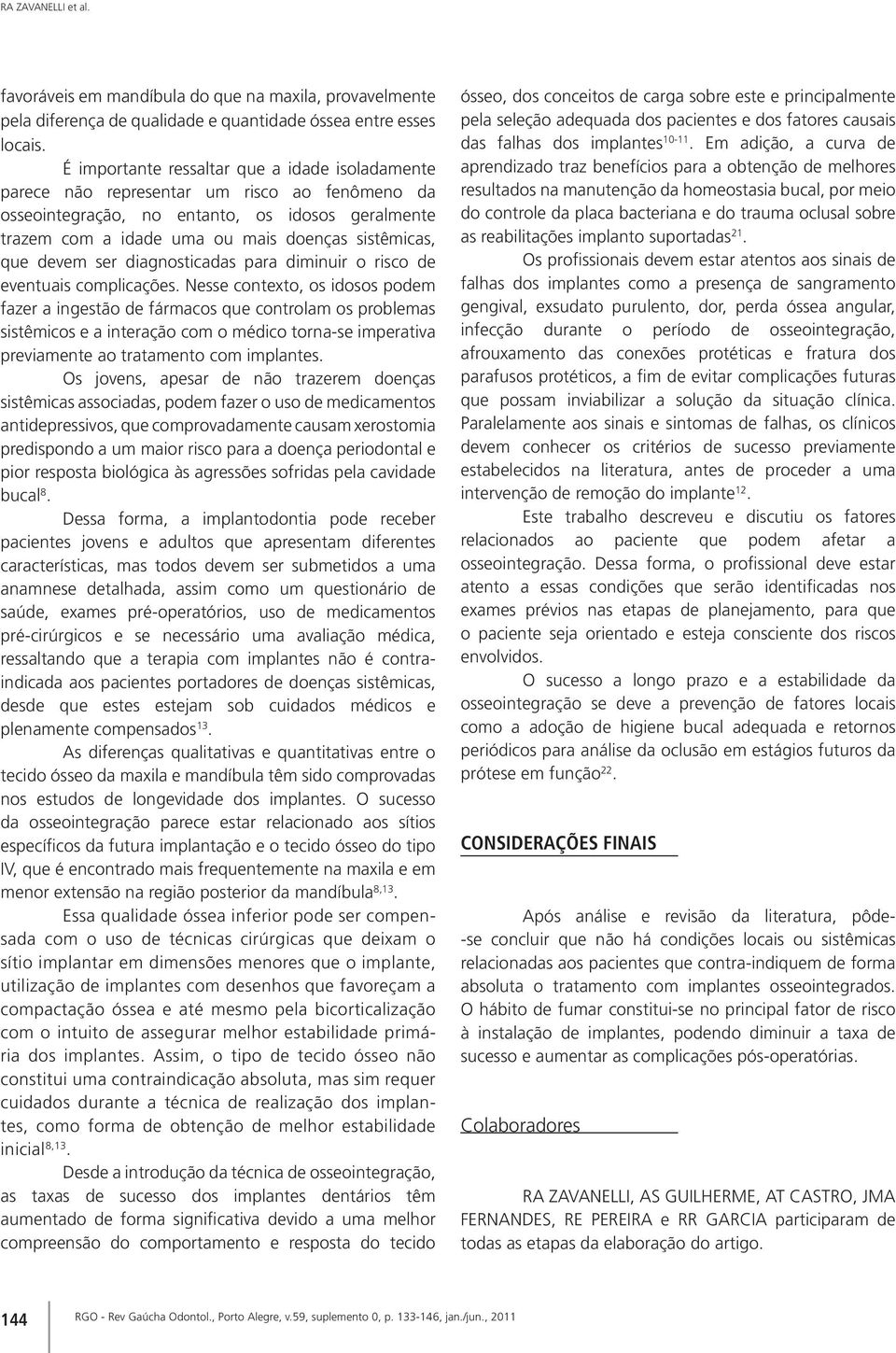 RA ZAVANELLI et al.

favoráveis em mandíbula do que na maxila, provavelmente pela diferença de qualidade e quantidade óssea entre esses locais.

É importante ressaltar que a idade isoladamente parece não representar um risco ao fenômeno da osseointegração, no entanto, os idosos geralmente trazem com a idade uma ou mais doenças sistêmicas, que devem ser diagnosticadas para diminuir o risco de eventuais complicações. Nesse contexto, os idosos podem fazer a ingestão de fármacos que controlam os problemas sistêmicos e a interação com o médico torna-se imperativa previamente ao tratamento com implantes.

Os jovens, apesar de não trazerem doenças sistêmicas associadas, podem fazer o uso de medicamentos antidepressivos, que comprovadamente causam xerostomia predispondo a um maior risco para a doença periodontal e pior resposta biológica às agressões sofridas pela cavidade bucal$^{8}$.

Dessa forma, a implantodontia pode receber pacientes jovens e adultos que apresentam diferentes características, mas todos devem ser submetidos a uma anamnese detalhada, assim como um questionário de saúde, exames pré-operatórios, uso de medicamentos pré-cirúrgicos e se necessário uma avaliação médica, ressaltando que a terapia com implantes não é contraindicada aos pacientes portadores de doenças sistêmicas, desde que estes estejam sob cuidados médicos e plenamente compensados$^{13}$.

As diferenças qualitativas e quantitativas entre o tecido ósseo da maxila e mandíbula têm sido comprovadas nos estudos de longevidade dos implantes. O sucesso da osseointegração parece estar relacionado aos sítios específicos da futura implantação e o tecido ósseo do tipo IV, que é encontrado mais frequentemente na maxila e em menor extensão na região posterior da mandíbula$^{8,13}$.

Essa qualidade óssea inferior pode ser compensada com o uso de técnicas cirúrgicas que deixam o sítio implantar em dimensões menores que o implante, utilização de implantes com desenhos que favoreçam a compactação óssea e até mesmo pela bicorticalização com o intuito de assegurar melhor estabilidade primária dos implantes. Assim, o tipo de tecido ósseo não constitui uma contraindicação absoluta, mas sim requer cuidados durante a técnica de realização dos implantes, como forma de obtenção de melhor estabilidade inicial$^{8,13}$.

Desde a introdução da técnica de osseointegração, as taxas de sucesso dos implantes dentários têm aumentado de forma significativa devido a uma melhor compreensão do comportamento e resposta do tecido ósseo, dos conceitos de carga sobre este e principalmente pela seleção adequada dos pacientes e dos fatores causais das falhas dos implantes$^{10-11}$. Em adição, a curva de aprendizado traz benefícios para a obtenção de melhores resultados na manutenção da homeostasia bucal, por meio do controle da placa bacteriana e do trauma oclusal sobre as reabilitações implanto suportadas$^{21}$.

Os profissionais devem estar atentos aos sinais de falhas dos implantes como a presença de sangramento gengival, exsudato purulento, dor, perda óssea angular, infecção durante o período de osseointegração, afrouxamento das conexões protéticas e fratura dos parafusos protéticos, a fim de evitar complicações futuras que possam inviabilizar a solução da situação clínica. Paralelamente aos sinais e sintomas de falhas, os clínicos devem conhecer os critérios de sucesso previamente estabelecidos na literatura, antes de proceder a uma intervenção de remoção do implante$^{12}$.

Este trabalho descreveu e discutiu os fatores relacionados ao paciente que podem afetar a osseointegração. Dessa forma, o profissional deve estar atento a essas condições que serão identificadas nos exames prévios nas etapas de planejamento, para que o paciente seja orientado e esteja consciente dos riscos envolvidos.

O sucesso a longo prazo e a estabilidade da osseointegração se deve a prevenção de fatores locais como a adoção de higiene bucal adequada e retornos periódicos para análise da oclusão em estágios futuros da prótese em função$^{22}$.

CONSIDERAÇÕES FINAIS

Após análise e revisão da literatura, pôde-se concluir que não há condições locais ou sistêmicas relacionadas aos pacientes que contra-indiquem de forma absoluta o tratamento com implantes osseointegrados. O hábito de fumar constitui-se no principal fator de risco à instalação de implantes, podendo diminuir a taxa de sucesso e aumentar as complicações pós-operatórias.

Colaboradores

RA ZAVANELLI, AS GUILHERME, AT CASTRO, JMA FERNANDES, RE PEREIRA e RR GARCIA participaram de todas as etapas da elaboração do artigo.

144 RGO - Rev Gaúcha Odontol., Porto Alegre, v.59, suplemento 0, p. 133-146, jan./jun., 2011